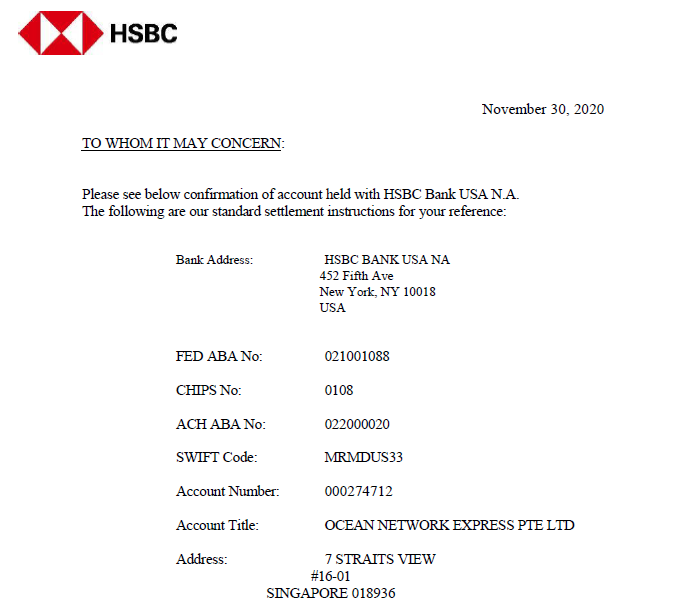 HSBC

November 30, 2020

TO WHOM IT MAY CONCERN:

Please see below confirmation of account held with HSBC Bank USA N.A.
The following are our standard settlement instructions for your reference:

Bank Address: HSBC BANK USA NA
452 Fifth Ave
New York, NY 10018
USA

FED ABA No: 021001088

CHIPS No: 0108

ACH ABA No: 022000020

SWIFT Code: MRMDUS33

Account Number: 000274712

Account Title: OCEAN NETWORK EXPRESS PTE LTD

Address: 7 STRAITS VIEW
#16-01
SINGAPORE 018936